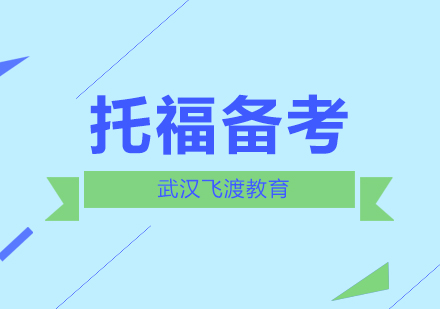 托福备考

武汉飞渡教育